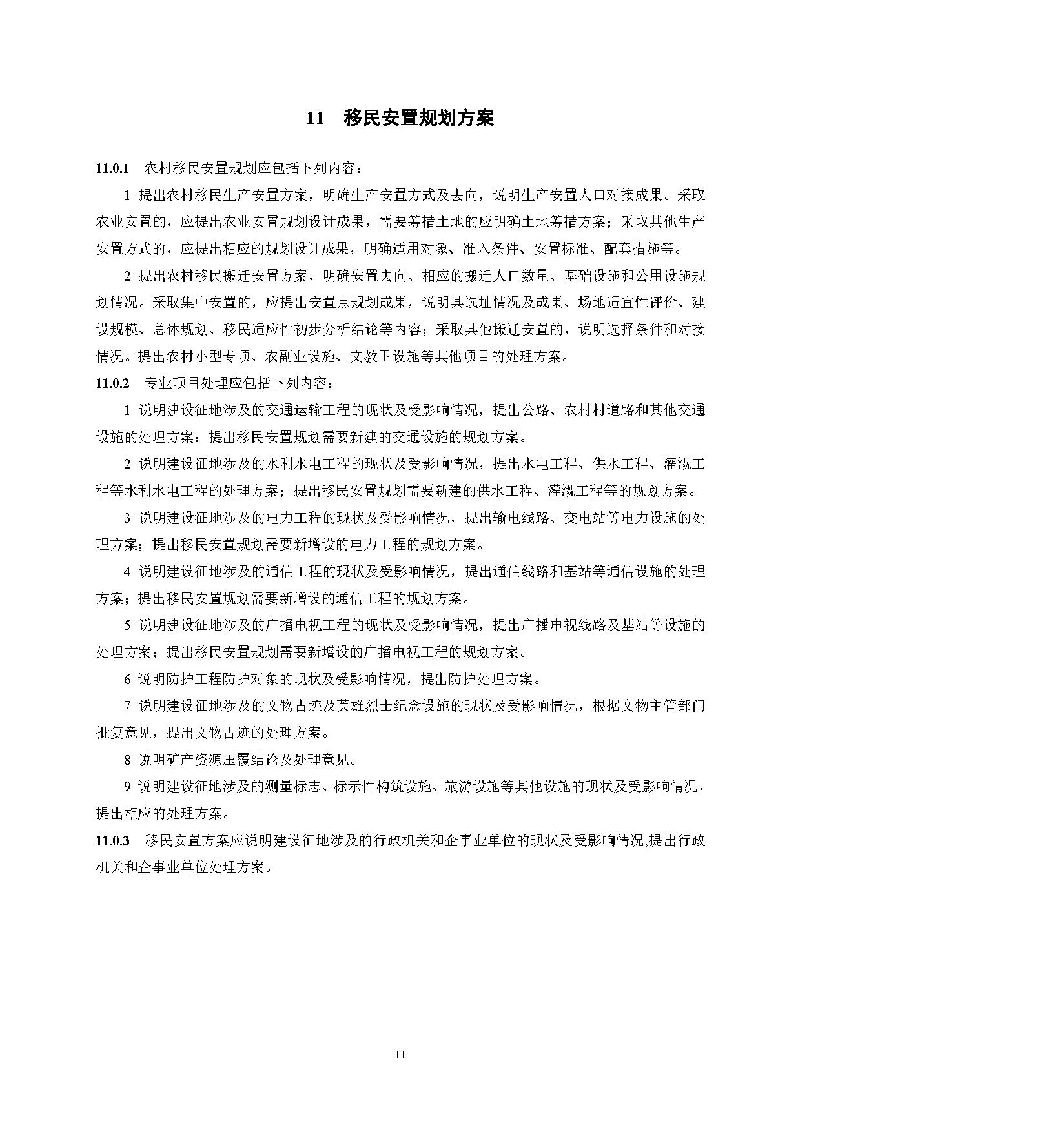 11　移民安置规划方案

11.0.1　农村移民安置规划应包括下列内容：

1 提出农村移民生产安置方案，明确生产安置方式及去向，说明生产安置人口对接成果。采取农业安置的，应提出农业安置规划设计成果，需要筹措土地的应明确土地筹措方案；采取其他生产安置方式的，应提出相应的规划设计成果，明确适用对象、准入条件、安置标准、配套措施等。

2 提出农村移民搬迁安置方案，明确安置去向、相应的搬迁人口数量、基础设施和公用设施规划情况。采取集中安置的，应提出安置点规划成果，说明其选址情况及成果、场地适宜性评价、建设规模、总体规划、移民适应性初步分析结论等内容；采取其他搬迁安置的，说明选择条件和对接情况。提出农村小型专项、农副业设施、文教卫设施等其他项目的处理方案。

11.0.2　专业项目处理应包括下列内容：

1 说明建设征地涉及的交通运输工程的现状及受影响情况，提出公路、农村村道路和其他交通设施的处理方案；提出移民安置规划需要新建的交通设施的规划方案。

2 说明建设征地涉及的水利水电工程的现状及受影响情况，提出水电工程、供水工程、灌溉工程等水利水电工程的处理方案；提出移民安置规划需要新建的供水工程、灌溉工程等的规划方案。

3 说明建设征地涉及的电力工程的现状及受影响情况，提出输电线路、变电站等电力设施的处理方案；提出移民安置规划需要新增设的电力工程的规划方案。

4 说明建设征地涉及的通信工程的现状及受影响情况，提出通信线路和基站等通信设施的处理方案；提出移民安置规划需要新增设的通信工程的规划方案。

5 说明建设征地涉及的广播电视工程的现状及受影响情况，提出广播电视线路及基站等设施的处理方案；提出移民安置规划需要新增设的广播电视工程的规划方案。

6 说明防护工程防护对象的现状及受影响情况，提出防护处理方案。

7 说明建设征地涉及的文物古迹及英雄烈士纪念设施的现状及受影响情况，根据文物主管部门批复意见，提出文物古迹的处理方案。

8 说明矿产资源压覆结论及处理意见。

9 说明建设征地涉及的测量标志、标示性构筑设施、旅游设施等其他设施的现状及受影响情况，提出相应的处理方案。

11.0.3　移民安置方案应说明建设征地涉及的行政机关和企事业单位的现状及受影响情况,提出行政机关和企事业单位处理方案。

11